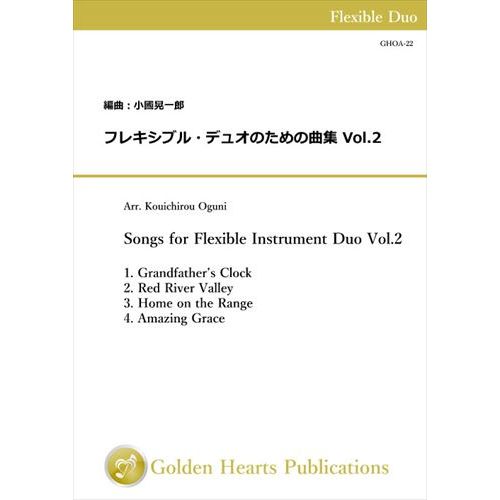 Flexible Duo

GHOA-22

編曲：小國晃一郎

フレキシブル・デュオのための曲集 Vol.2

Arr. Kouichirou Oguni

Songs for Flexible Instrument Duo Vol.2

1. Grandfather's Clock
2. Red River Valley
3. Home on the Range
4. Amazing Grace

Golden Hearts Publications